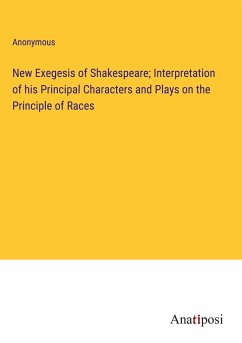 Anonymous

New Exegesis of Shakespeare; Interpretation of his Principal Characters and Plays on the Principle of Races

Anatiposi